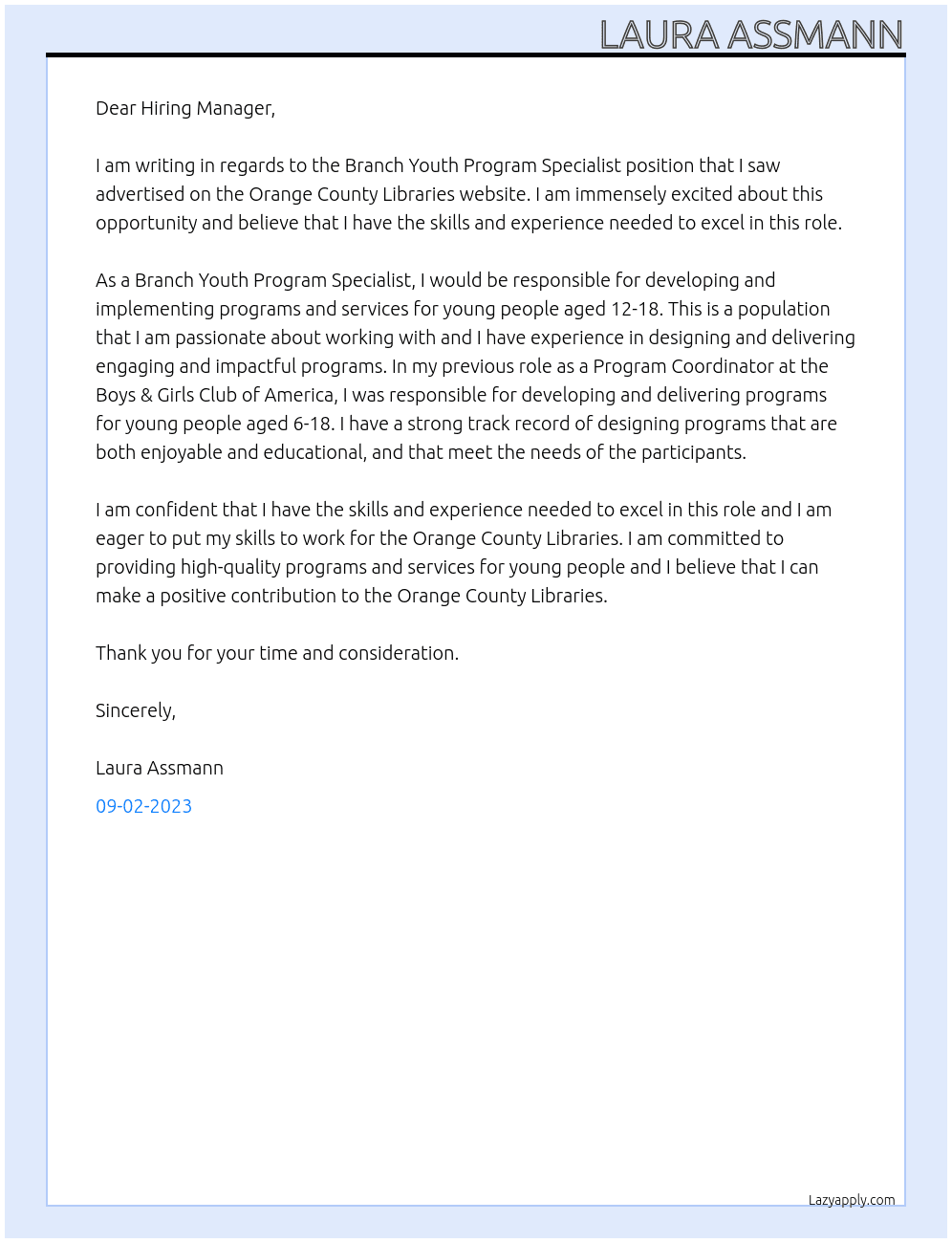 LAURA ASSMANN

Dear Hiring Manager,

I am writing in regards to the Branch Youth Program Specialist position that I saw advertised on the Orange County Libraries website. I am immensely excited about this opportunity and believe that I have the skills and experience needed to excel in this role.

As a Branch Youth Program Specialist, I would be responsible for developing and implementing programs and services for young people aged 12-18. This is a population that I am passionate about working with and I have experience in designing and delivering engaging and impactful programs. In my previous role as a Program Coordinator at the Boys & Girls Club of America, I was responsible for developing and delivering programs for young people aged 6-18. I have a strong track record of designing programs that are both enjoyable and educational, and that meet the needs of the participants.

I am confident that I have the skills and experience needed to excel in this role and I am eager to put my skills to work for the Orange County Libraries. I am committed to providing high-quality programs and services for young people and I believe that I can make a positive contribution to the Orange County Libraries.

Thank you for your time and consideration.

Sincerely,

Laura Assmann

09-02-2023

Lazyapply.com